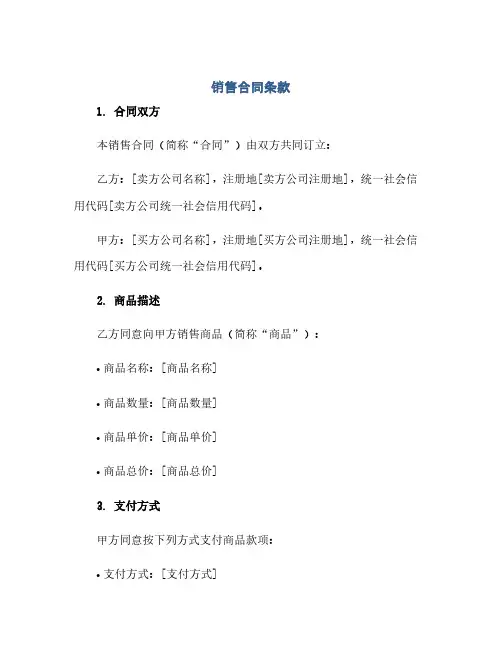 销售合同条款

1. 合同双方

本销售合同（简称“合同”）由双方共同订立：

乙方：[卖方公司名称]，注册地[卖方公司注册地]，统一社会信用代码[卖方公司统一社会信用代码]。

甲方：[买方公司名称]，注册地[买方公司注册地]，统一社会信用代码[买方公司统一社会信用代码]。

2. 商品描述

乙方同意向甲方销售商品（简称“商品”）：

• 商品名称：[商品名称]

• 商品数量：[商品数量]

• 商品单价：[商品单价]

• 商品总价：[商品总价]

3. 支付方式

甲方同意按下列方式支付商品款项：

• 支付方式：[支付方式]